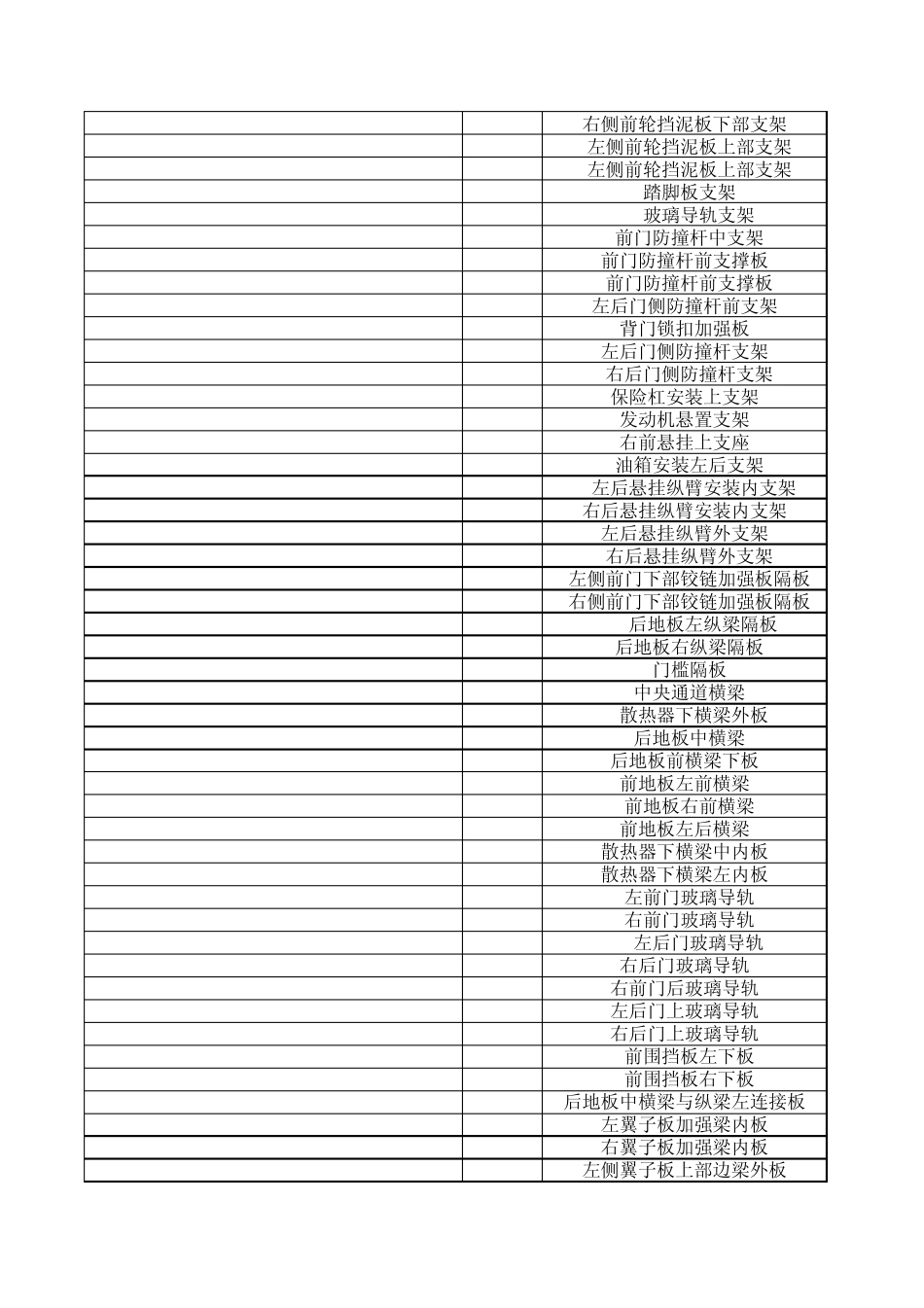 | | | |
|---|---|---|
| | | 右侧前轮挡泥板下部支架 |
| | | 左侧前轮挡泥板上部支架 |
| | | 左侧前轮挡泥板上部支架 |
| | | 踏脚板支架 |
| | | 玻璃导轨支架 |
| | | 前门防撞杆中支架 |
| | | 前门防撞杆前支撑板 |
| | | 前门防撞杆前支撑板 |
| | | 左后门侧防撞杆前支架 |
| | | 背门锁扣加强板 |
| | | 左后门侧防撞杆支架 |
| | | 右后门侧防撞杆支架 |
| | | 保险杠安装上支架 |
| | | 发动机悬置支架 |
| | | 右前悬挂上支座 |
| | | 油箱安装左后支架 |
| | | 左后悬挂纵臂安装内支架 |
| | | 右后悬挂纵臂安装内支架 |
| | | 左后悬挂纵臂外支架 |
| | | 右后悬挂纵臂外支架 |
| | | 左侧前门下部铰链加强板隔板 |
| | | 右侧前门下部铰链加强板隔板 |
| | | 后地板左纵梁隔板 |
| | | 后地板右纵梁隔板 |
| | | 门槛隔板 |
| | | 中央通道横梁 |
| | | 散热器下横梁外板 |
| | | 后地板中横梁 |
| | | 后地板前横梁下板 |
| | | 前地板左前横梁 |
| | | 前地板右前横梁 |
| | | 前地板左后横梁 |
| | | 散热器下横梁中内板 |
| | | 散热器下横梁左内板 |
| | | 左前门玻璃导轨 |
| | | 右前门玻璃导轨 |
| | | 左后门玻璃导轨 |
| | | 右后门玻璃导轨 |
| | | 右前门后玻璃导轨 |
| | | 左后门上玻璃导轨 |
| | | 右后门上玻璃导轨 |
| | | 前围挡板左下板 |
| | | 前围挡板右下板 |
| | | 后地板中横梁与纵梁左连接板 |
| | | 左翼子板加强梁内板 |
| | | 右翼子板加强梁内板 |
| | | 左侧翼子板上部边梁外板 |